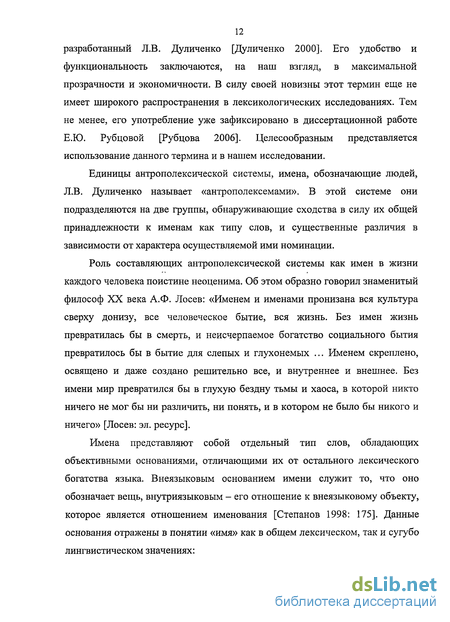 12

разработанный Л.В. Дуличенко [Дуличенко 2000]. Его удобство и функциональность заключаются, на наш взгляд, в максимальной прозрачности и экономичности. В силу своей новизны этот термин еще не имеет широкого распространения в лексикологических исследованиях. Тем не менее, его употребление уже зафиксировано в диссертационной работе Е.Ю. Рубцовой [Рубцова 2006]. Целесообразным представляется использование данного термина и в нашем исследовании.

Единицы антрополексической системы, имена, обозначающие людей, Л.В. Дуличенко называет «антрополексемами». В этой системе они подразделяются на две группы, обнаруживающие сходства в силу их общей принадлежности к именам как типу слов, и существенные различия в зависимости от характера осуществляемой ими номинации.

Роль составляющих антрополексической системы как имен в жизни каждого человека поистине неоценима. Об этом образно говорил знаменитый философ XX века А.Ф. Лосев: «Именем и именами пронизана вся культура сверху донизу, все человеческое бытие, вся жизнь. Без имен жизнь превратилась бы в смерть, и неисчерпаемое богатство социального бытия превратилось бы в бытие для слепых и глухонемых … Именем скреплено, освящено и даже создано решительно все, и внутреннее и внешнее. Без имени мир превратился бы в глухую бездну тьмы и хаоса, в которой никто ничего не мог бы ни различить, ни понять, и в котором не было бы никого и ничего» [Лосев: эл. ресурс].

Имена представляют собой отдельный тип слов, обладающих объективными основаниями, отличающими их от остального лексического богатства языка. Внеязыковым основанием имени служит то, что оно обозначает вещь, внутриязыковым – его отношение к внеязыковому объекту, которое является отношением именования [Степанов 1998: 175]. Данные основания отражены в понятии «имя» как в общем лексическом, так и сугубо лингвистическом значениях:

dsLib.net
библиотека диссертаций